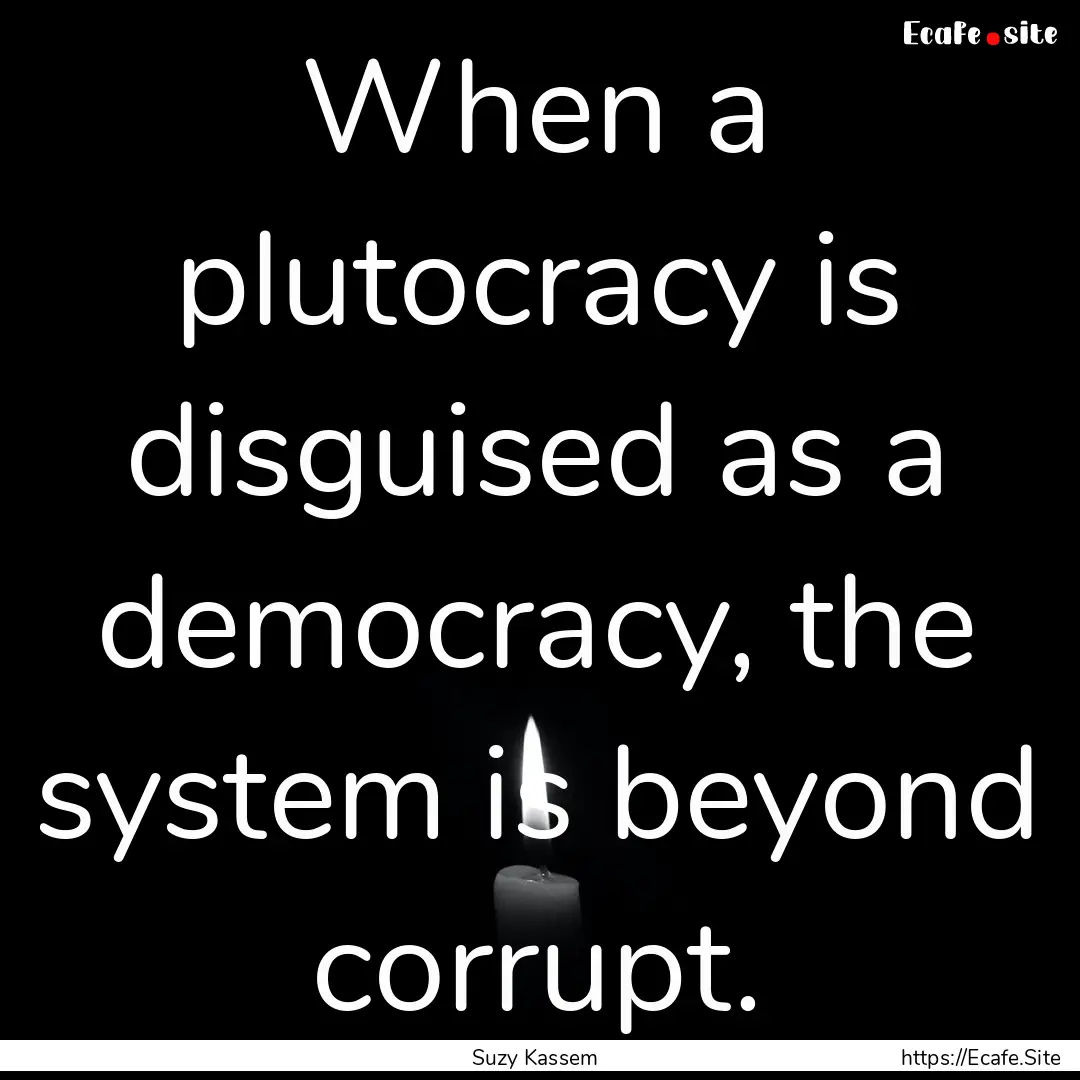 Ecafe.site

When a plutocracy is disguised as a democracy, the system is beyond corrupt.

Suzy Kassem

https://Ecafe.Site